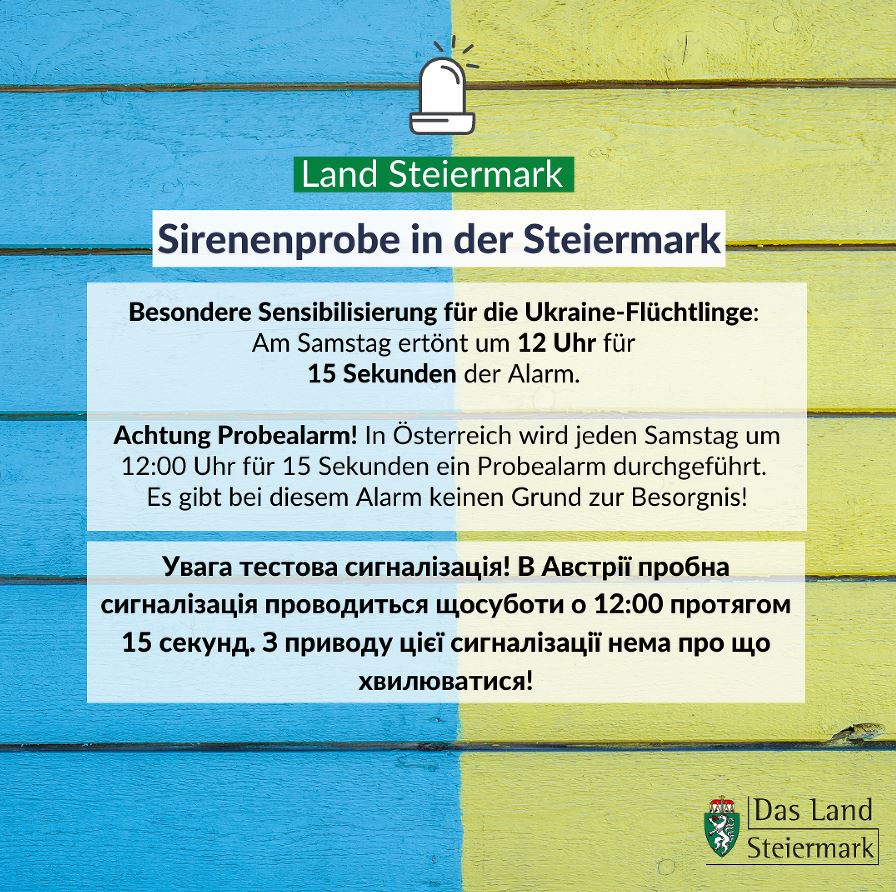 Land Steiermark

Sirenenprobe in der Steiermark

Besondere Sensibilisierung für die Ukraine-Flüchtlinge: Am Samstag ertönt um 12 Uhr für 15 Sekunden der Alarm.

Achtung Probealarm! In Österreich wird jeden Samstag um 12:00 Uhr für 15 Sekunden ein Probealarm durchgeführt. Es gibt bei diesem Alarm keinen Grund zur Besorgnis!

Увага тестова сигналізація! В Австрії пробна сигналізація проводиться щосуботи о 12:00 протягом 15 секунд. З приводу цієї сигналізації нема про що хвилюватися!

Das Land Steiermark